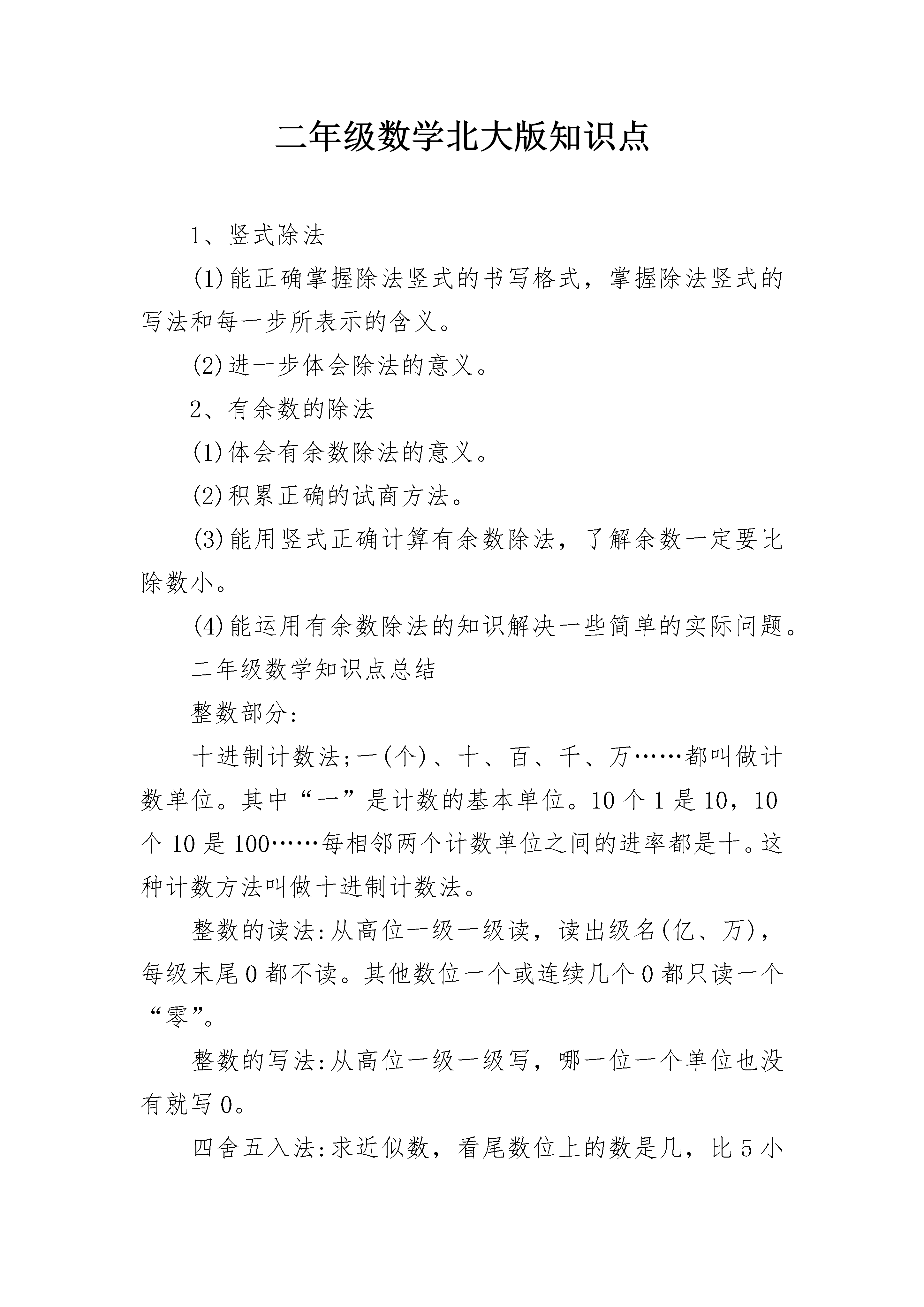 二年级数学北大版知识点

1、竖式除法

(1)能正确掌握除法竖式的书写格式，掌握除法竖式的写法和每一步所表示的含义。

(2)进一步体会除法的意义。

2、有余数的除法

(1)体会有余数除法的意义。

(2)积累正确的试商方法。

(3)能用竖式正确计算有余数除法，了解余数一定要比除数小。

(4)能运用有余数除法的知识解决一些简单的实际问题。

二年级数学知识点总结

整数部分:

十进制计数法;一(个)、十、百、千、万……都叫做计数单位。其中“一”是计数的基本单位。10个1是10，10个10是100……每相邻两个计数单位之间的进率都是十。这种计数方法叫做十进制计数法。

整数的读法:从高位一级一级读，读出级名(亿、万)，每级末尾0都不读。其他数位一个或连续几个0都只读一个“零”。

整数的写法:从高位一级一级写，哪一位一个单位也没有就写0。

四舍五入法:求近似数，看尾数位上的数是几，比5小